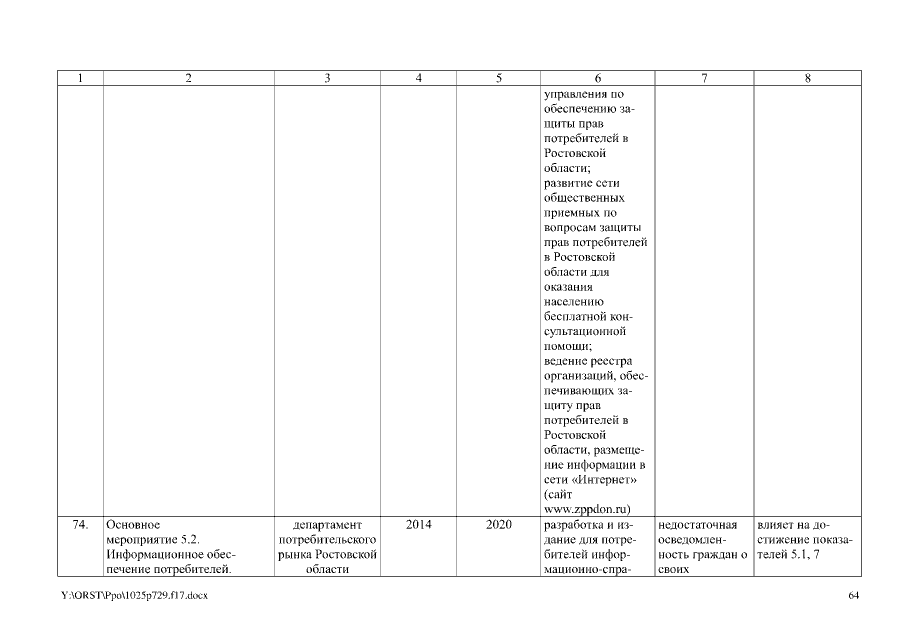 | 1 | 2 | 3 | 4 | 5 | 6 | 7 | 8 |
|---|---|---|---|---|---|---|---|
| | | | | | управления по обеспечению защиты прав потребителей в Ростовской области; развитие сети общественных приемных по вопросам защиты прав потребителей в Ростовской области для оказания населению бесплатной консультационной помощи; ведение реестра организаций, обеспечивающих защиту прав потребителей в Ростовской области, размещение информации в сети «Интернет» (сайт www.zppdon.ru) | | |
| 74. | Основное мероприятие 5.2. Информационное обеспечение потребителей. | департамент потребительского рынка Ростовской области | 2014 | 2020 | разработка и издание для потребителей информационно-спра- | недостаточная осведомленность граждан о своих | влияет на достижение показателей 5.1, 7 |

Y:\ORST\Ppo\1025p729.f17.docx

64